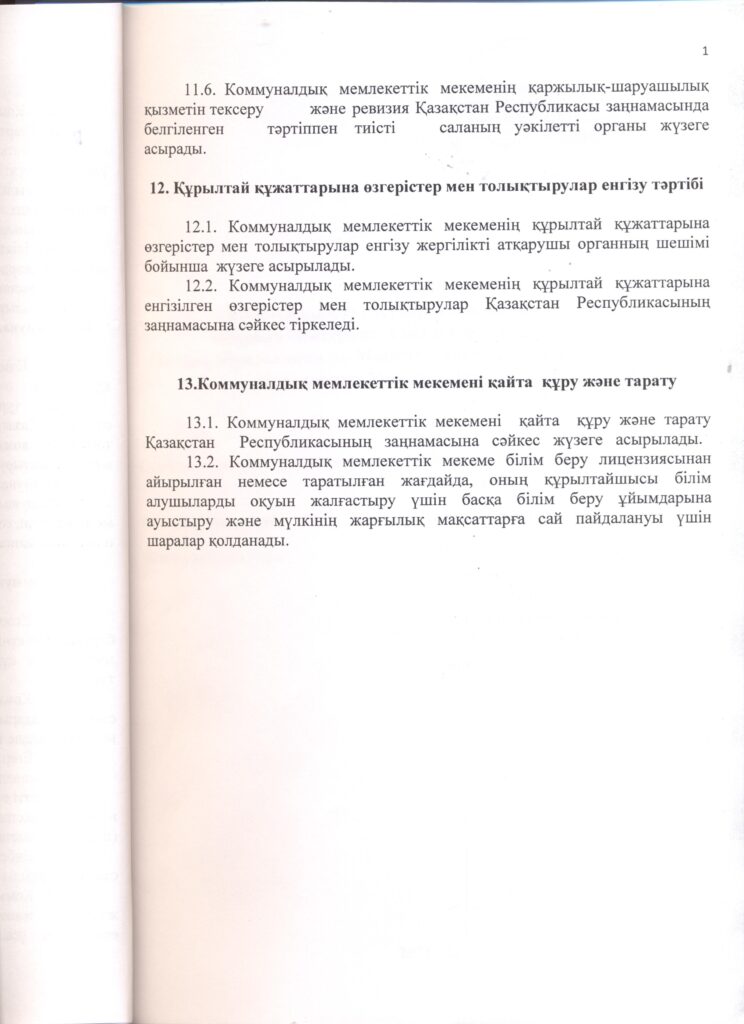 1

11.6. Коммуналдық мемлекеттік мекеменің қаржылық-шаруашылық қызметін тексеру және ревизия Қазақстан Республикасы заңнамасында белгіленген тәртіппен тиісті саланың уәкілетті органы жүзеге асырады.

12. Құрылтай құжаттарына өзгерістер мен толықтырулар енгізу тәртібі

12.1. Коммуналдық мемлекеттік мекеменің құрылтай құжаттарына өзгерістер мен толықтырулар енгізу жергілікті атқарушы органның шешімі бойынша жүзеге асырылады.
12.2. Коммуналдық мемлекеттік мекеменің құрылтай құжаттарына енгізілген өзгерістер мен толықтырулар Қазақстан Республикасының заңнамасына сәйкес тіркеледі.

13.Коммуналдық мемлекеттік мекемені қайта құру және тарату

13.1. Коммуналдық мемлекеттік мекемені қайта құру және тарату Қазақстан Республикасының заңнамасына сәйкес жүзеге асырылады.
13.2. Коммуналдық мемлекеттік мекеме білім беру лицензиясынан айырылған немесе таратылған жағдайда, оның құрылтайшысы білім алушыларды оқуын жалғастыру үшін басқа білім беру ұйымдарына ауыстыру және мүлкінің жарғылық мақсаттарға сай пайдалануы үшін шаралар қолданады.